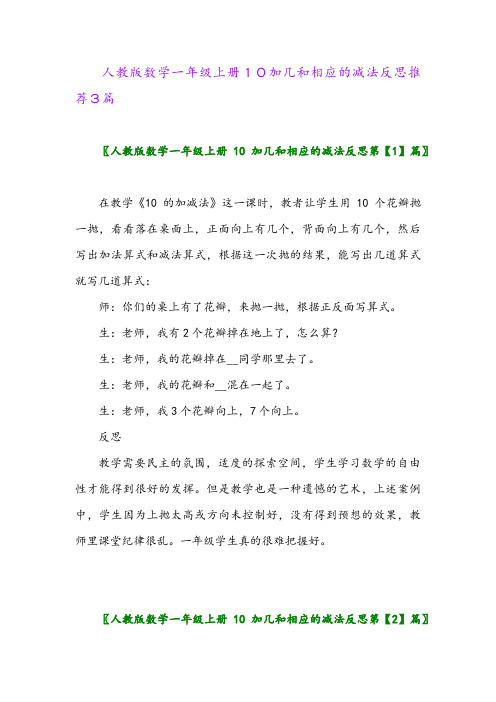 人教版数学一年级上册１０加几和相应的减法反思推荐3篇

〖人教版数学一年级上册 10 加几和相应的减法反思第【1】篇〗

在教学《10 的加减法》这一课时，教者让学生用 10 个花瓣抛一抛，看看落在桌面上，正面向上有几个，背面向上有几个，然后写出加法算式和减法算式，根据这一次抛的结果，能写出几道算式就写几道算式：

师：你们的桌上有了花瓣，来抛一抛，根据正反面写算式。

生：老师，我有 2 个花瓣掉在地上了，怎么算？

生：老师，我的花瓣掉在__同学那里去了。

生：老师，我的花瓣和__混在一起了。

生：老师，我 3 个花瓣向上，7 个向上。

反思

教学需要民主的氛围，适度的探索空间，学生学习数学的自由性才能得到很好的发挥。但是教学也是一种遗憾的艺术，上述案例中，学生因为上抛太高或方向未控制好，没有得到预想的效果，教师里课堂纪律很乱。一年级学生真的很难把握好。

〖人教版数学一年级上册 10 加几和相应的减法反思第【2】篇〗